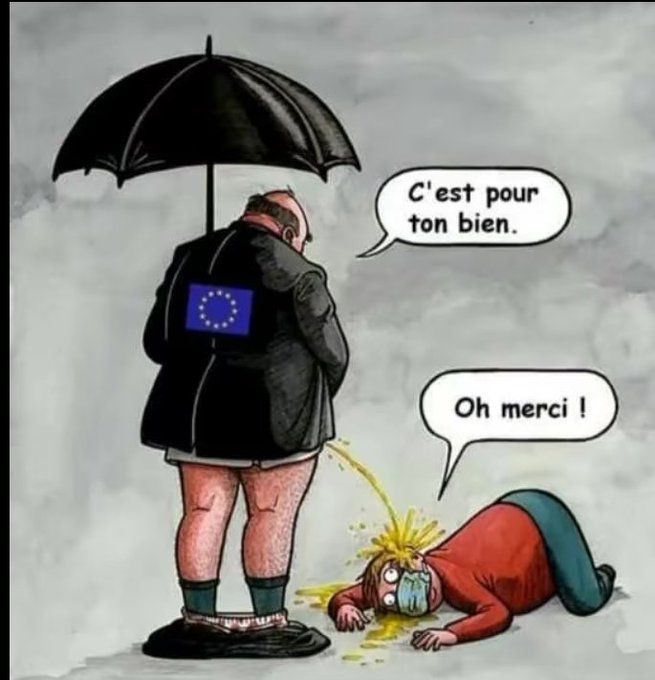 C'est pour ton bien.

Oh merci !